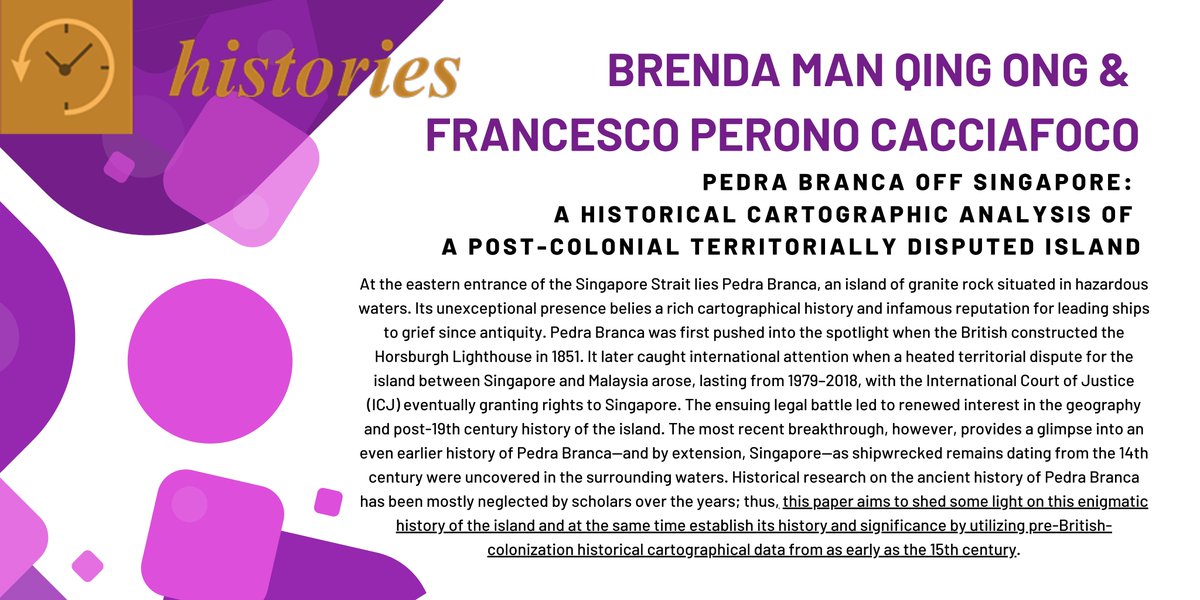 histories

BRENDA MAN QING ONG &
FRANCESCO PERONO CACCIAFOCO

PEDRA BRANCA OFF SINGAPORE:
A HISTORICAL CARTOGRAPHIC ANALYSIS OF
A POST-COLONIAL TERRITORIALLY DISPUTED ISLAND

At the eastern entrance of the Singapore Strait lies Pedra Branca, an island of granite rock situated in hazardous waters. Its unexceptional presence belies a rich cartographical history and infamous reputation for leading ships to grief since antiquity. Pedra Branca was first pushed into the spotlight when the British constructed the Horsburgh Lighthouse in 1851. It later caught international attention when a heated territorial dispute for the island between Singapore and Malaysia arose, lasting from 1979–2018, with the International Court of Justice (ICJ) eventually granting rights to Singapore. The ensuing legal battle led to renewed interest in the geography and post-19th century history of the island. The most recent breakthrough, however, provides a glimpse into an even earlier history of Pedra Branca—and by extension, Singapore—as shipwrecked remains dating from the 14th century were uncovered in the surrounding waters. Historical research on the ancient history of Pedra Branca has been mostly neglected by scholars over the years; thus, this paper aims to shed some light on this enigmatic history of the island and at the same time establish its history and significance by utilizing pre-British-colonization historical cartographical data from as early as the 15th century.